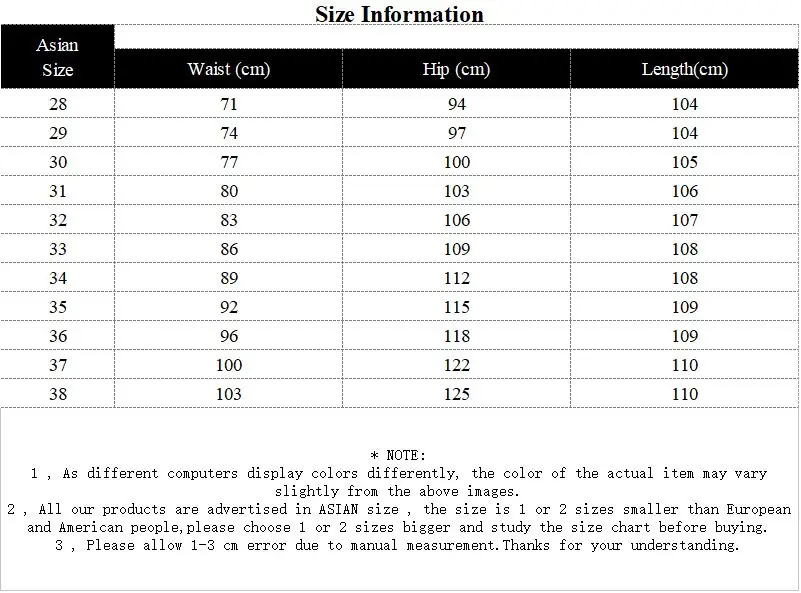 Size Information

| Asian Size | Waist (cm) | Hip (cm) | Length(cm) |
|---|---|---|---|
| 28 | 71 | 94 | 104 |
| 29 | 74 | 97 | 104 |
| 30 | 77 | 100 | 105 |
| 31 | 80 | 103 | 106 |
| 32 | 83 | 106 | 107 |
| 33 | 86 | 109 | 108 |
| 34 | 89 | 112 | 108 |
| 35 | 92 | 115 | 109 |
| 36 | 96 | 118 | 109 |
| 37 | 100 | 122 | 110 |
| 38 | 103 | 125 | 110 |

* NOTE:
1 , As different computers display colors differently, the color of the actual item may vary slightly from the above images.
2 , All our products are advertised in ASIAN size , the size is 1 or 2 sizes smaller than European and American people,please choose 1 or 2 sizes bigger and study the size chart before buying.
3 , Please allow 1-3 cm error due to manual measurement.Thanks for your understanding.